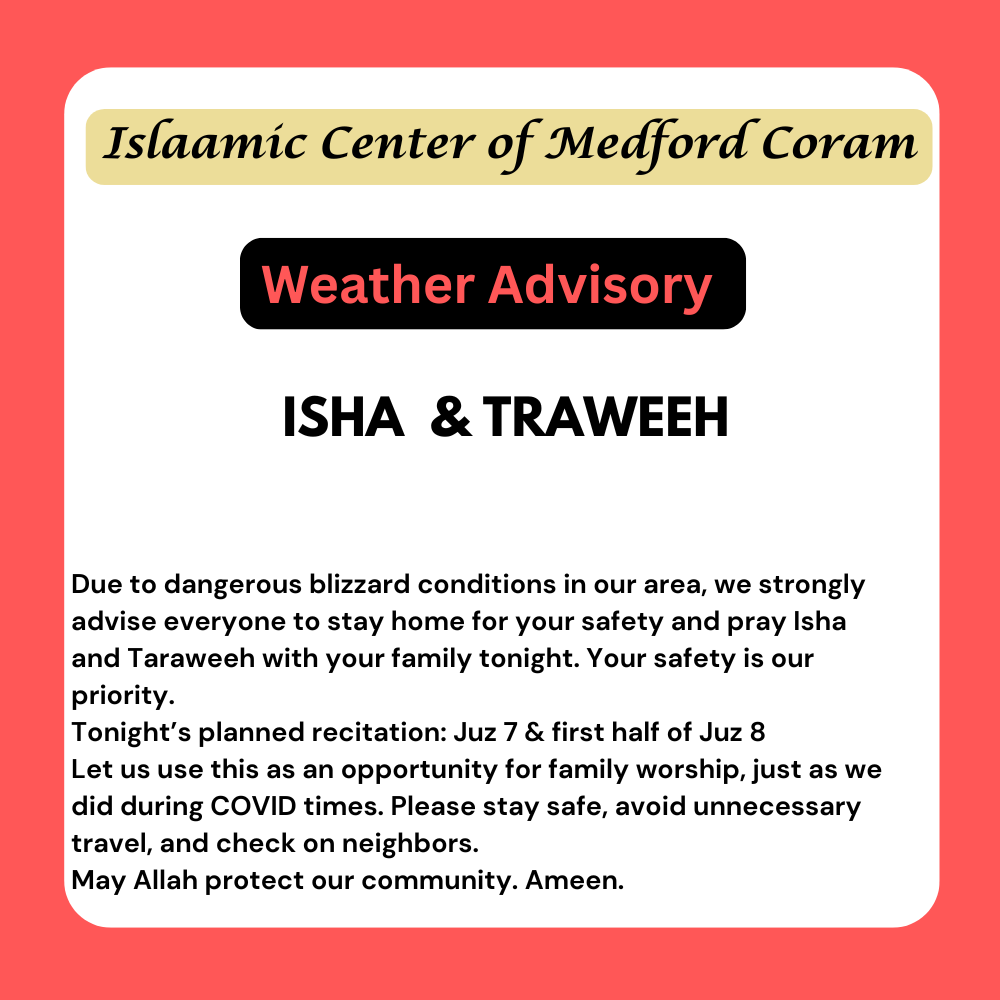 Islaamic Center of Medford Coram

Weather Advisory

ISHA & TRAWEEH

Due to dangerous blizzard conditions in our area, we strongly advise everyone to stay home for your safety and pray Isha and Taraweeh with your family tonight. Your safety is our priority.
Tonight's planned recitation: Juz 7 & first half of Juz 8
Let us use this as an opportunity for family worship, just as we did during COVID times. Please stay safe, avoid unnecessary travel, and check on neighbors.
May Allah protect our community. Ameen.